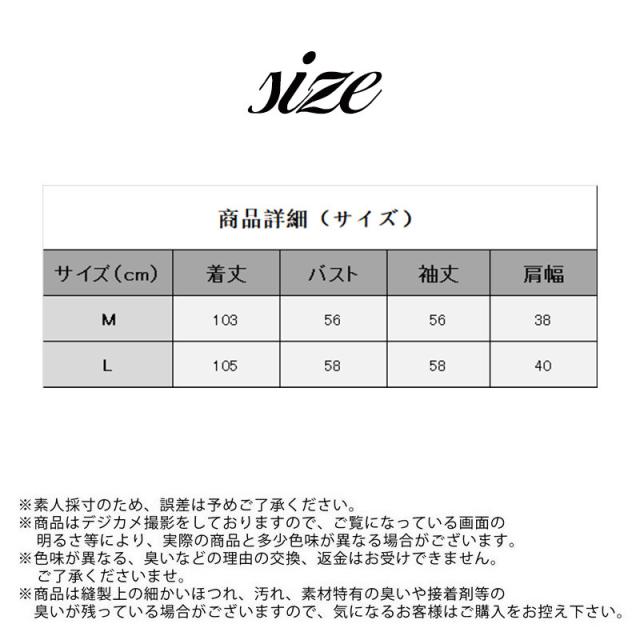 size

商品詳細（サイズ）

| サイズ（cm） | 着丈 | バスト | 袖丈 | 肩幅 |
|---|---|---|---|---|
| M | 103 | 56 | 56 | 38 |
| L | 105 | 58 | 58 | 40 |

※素人採寸のため、誤差は予めご了承ください。
※商品はデジカメ撮影をしておりますので、ご覧になっている画面の明るさ等により、実際の商品と多少色味が異なる場合がございます。
※色味が異なる、臭いなどの理由の交換、返金はお受けできません。ご了承くださいませ。
※商品は縫製上の細かいほつれ、汚れ、素材特有の臭いや接着剤等の臭いが残っている場合がございますので、気になるお客様はご購入をお控え下さい。